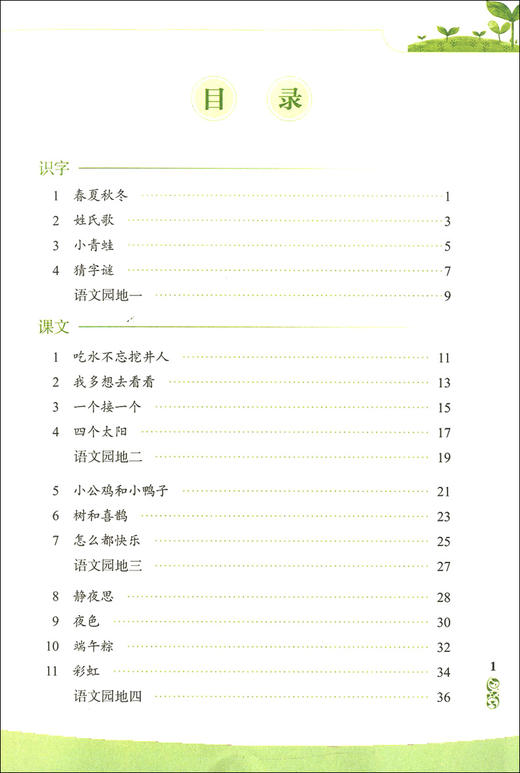 目 录

识字

1 春夏秋冬 1
2 姓氏歌 3
3 小青蛙 5
4 猜字谜 7
语文园地一 9

课文

1 吃水不忘挖井人 11
2 我多想去看看 13
3 一个接一个 15
4 四个太阳 17
语文园地二 19

5 小公鸡和小鸭子 21
6 树和喜鹊 23
7 怎么都快乐 25
语文园地三 27

8 静夜思 28
9 夜色 30
10 端午粽 32
11 彩虹 34
语文园地四 36

1